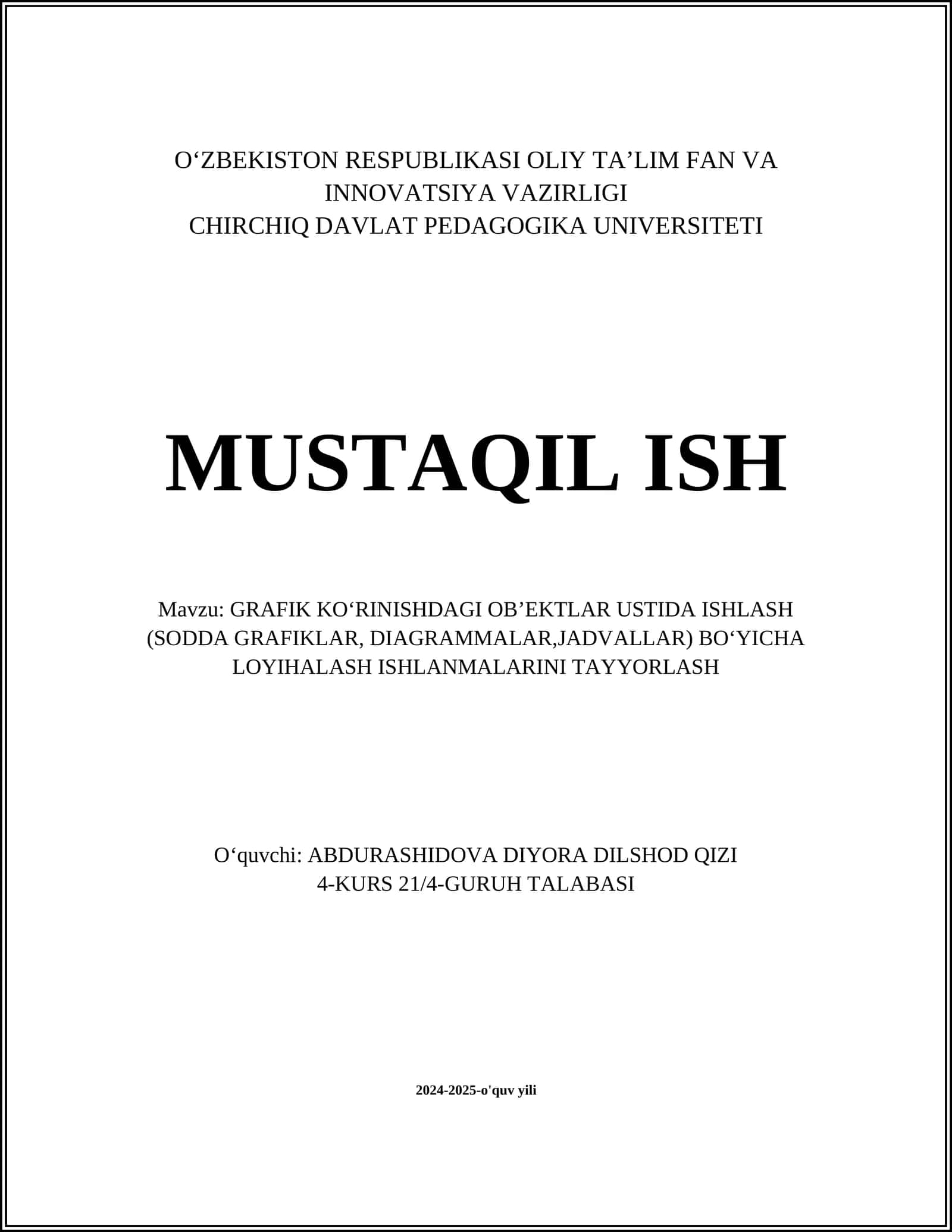 O‘ZBEKISTON RESPUBLIKASI OLIY TA’LIM FAN VA INNOVATSIYA VAZIRLIGI
CHIRCHIQ DAVLAT PEDAGOGIKA UNIVERSITETI

MUSTAQIL ISH

Mavzu: GRAFIK KO‘RINISHDAGI OB’EKTLAR USTIDA ISHLASH (SODDA GRAFIKLAR, DIAGRAMMALAR,JADVALLAR) BO‘YICHA LOYIHALASH ISHLANMALARINI TAYYORLASH

O‘quvchi: ABDURASHIDOVA DIYORA DILSHOD QIZI
4-KURS 21/4-GURUH TALABASI

2024-2025-o'quv yili